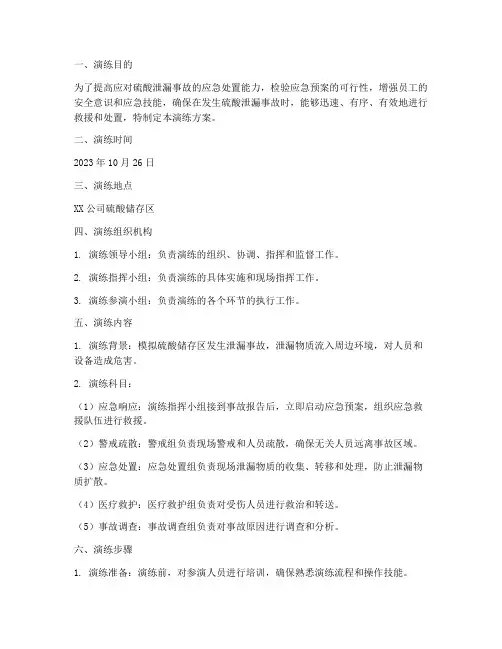 一、演练目的

为了提高应对硫酸泄漏事故的应急处置能力，检验应急预案的可行性，增强员工的安全意识和应急技能，确保在发生硫酸泄漏事故时，能够迅速、有序、有效地进行救援和处置，特制定本演练方案。

二、演练时间

2023 年 10 月 26 日

三、演练地点

XX 公司硫酸储存区

四、演练组织机构

1. 演练领导小组：负责演练的组织、协调、指挥和监督工作。

2. 演练指挥小组：负责演练的具体实施和现场指挥工作。

3. 演练参演小组：负责演练的各个环节的执行工作。

五、演练内容

1. 演练背景：模拟硫酸储存区发生泄漏事故，泄漏物质流入周边环境，对人员和设备造成危害。

2. 演练科目：

（1）应急响应：演练指挥小组接到事故报告后，立即启动应急预案，组织应急救援队伍进行救援。

（2）警戒疏散：警戒组负责现场警戒和人员疏散，确保无关人员远离事故区域。

（3）应急处置：应急处置组负责现场泄漏物质的收集、转移和处理，防止泄漏物质扩散。

（4）医疗救护：医疗救护组负责对受伤人员进行救治和转送。

（5）事故调查：事故调查组负责对事故原因进行调查和分析。

六、演练步骤

1. 演练准备：演练前，对参演人员进行培训，确保熟悉演练流程和操作技能。